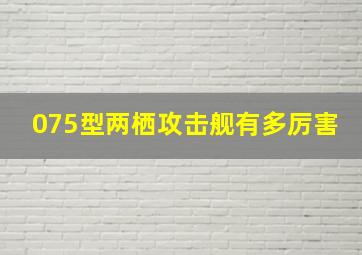 075型两栖攻击舰有多厉害